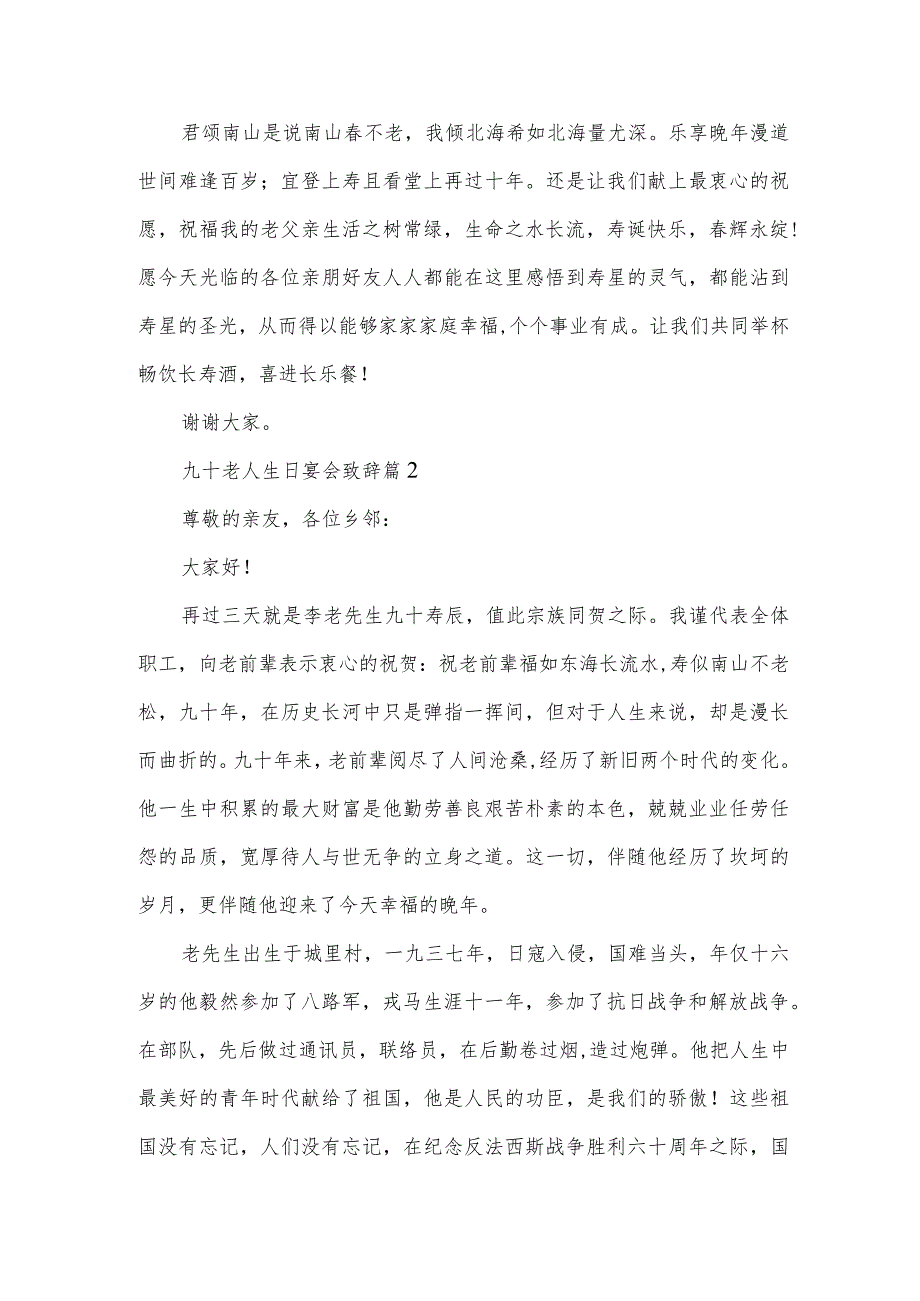 君颂南山是说南山春不老，我倾北海希如北海量尤深。乐享晚年漫道世间难逢百岁；宜登上寿且看堂上再过十年。还是让我们献上最衷心的祝愿，祝福我的老父亲生活之树常绿，生命之水长流，寿诞快乐，春辉永绽！愿今天光临的各位亲朋好友人人都能在这里感悟到寿星的灵气，都能沾到寿星的圣光，从而得以能够家家家庭幸福,个个事业有成。让我们共同举杯畅饮长寿酒，喜进长乐餐！

谢谢大家。

九十老人生日宴会致辞篇2

尊敬的亲友，各位乡邻：

大家好！

再过三天就是李老先生九十寿辰，值此宗族同贺之际。我谨代表全体职工，向老前辈表示衷心的祝贺：祝老前辈福如东海长流水,寿似南山不老松，九十年，在历史长河中只是弹指一挥间，但对于人生来说，却是漫长而曲折的。九十年来，老前辈阅尽了人间沧桑,经历了新旧两个时代的变化。他一生中积累的最大财富是他勤劳善良艰苦朴素的本色，兢兢业业任劳任怨的品质，宽厚待人与世无争的立身之道。这一切，伴随他经历了坎坷的岁月，更伴随他迎来了今天幸福的晚年。

老先生出生于城里村，一九三七年，日寇入侵，国难当头，年仅十六岁的他毅然参加了八路军，戎马生涯十一年，参加了抗日战争和解放战争。在部队，先后做过通讯员，联络员，在后勤卷过烟,造过炮弹。他把人生中最美好的青年时代献给了祖国，他是人民的功臣，是我们的骄傲！这些祖国没有忘记，人们没有忘记，在纪念反法西斯战争胜利六十周年之际，国